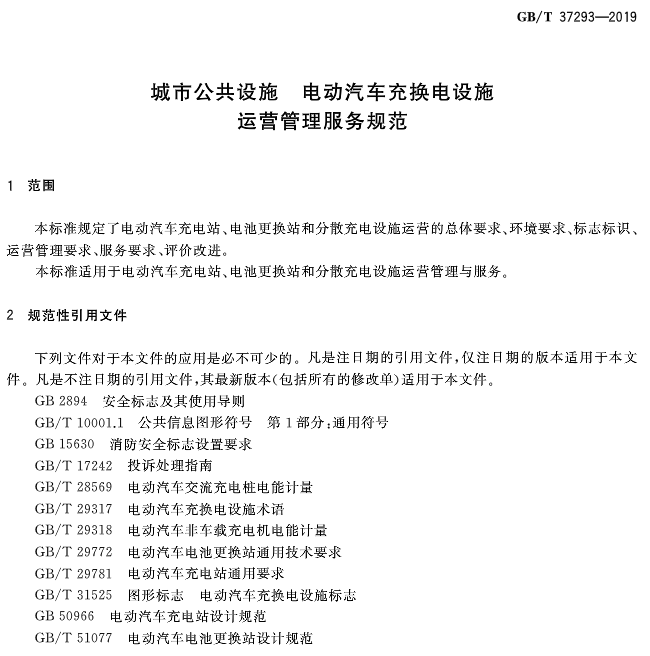 GB/T 37293—2019

城市公共设施　电动汽车充换电设施
运营管理服务规范

1　范围

本标准规定了电动汽车充电站、电池更换站和分散充电设施运营的总体要求、环境要求、标志标识、运营管理要求、服务要求、评价改进。

本标准适用于电动汽车充电站、电池更换站和分散充电设施运营管理与服务。

2　规范性引用文件

下列文件对于本文件的应用是必不可少的。凡是注日期的引用文件，仅注日期的版本适用于本文件。凡是不注日期的引用文件，其最新版本（包括所有的修改单）适用于本文件。

GB 2894　安全标志及其使用导则
GB/T 10001.1　公共信息图形符号　第1部分：通用符号
GB 15630　消防安全标志设置要求
GB/T 17242　投诉处理指南
GB/T 28569　电动汽车交流充电桩电能计量
GB/T 29317　电动汽车充换电设施术语
GB/T 29318　电动汽车非车载充电机电能计量
GB/T 29772　电动汽车电池更换站通用技术要求
GB/T 29781　电动汽车充电站通用要求
GB/T 31525　图形标志　电动汽车充换电设施标志
GB 50966　电动汽车充电站设计规范
GB/T 51077　电动汽车电池更换站设计规范